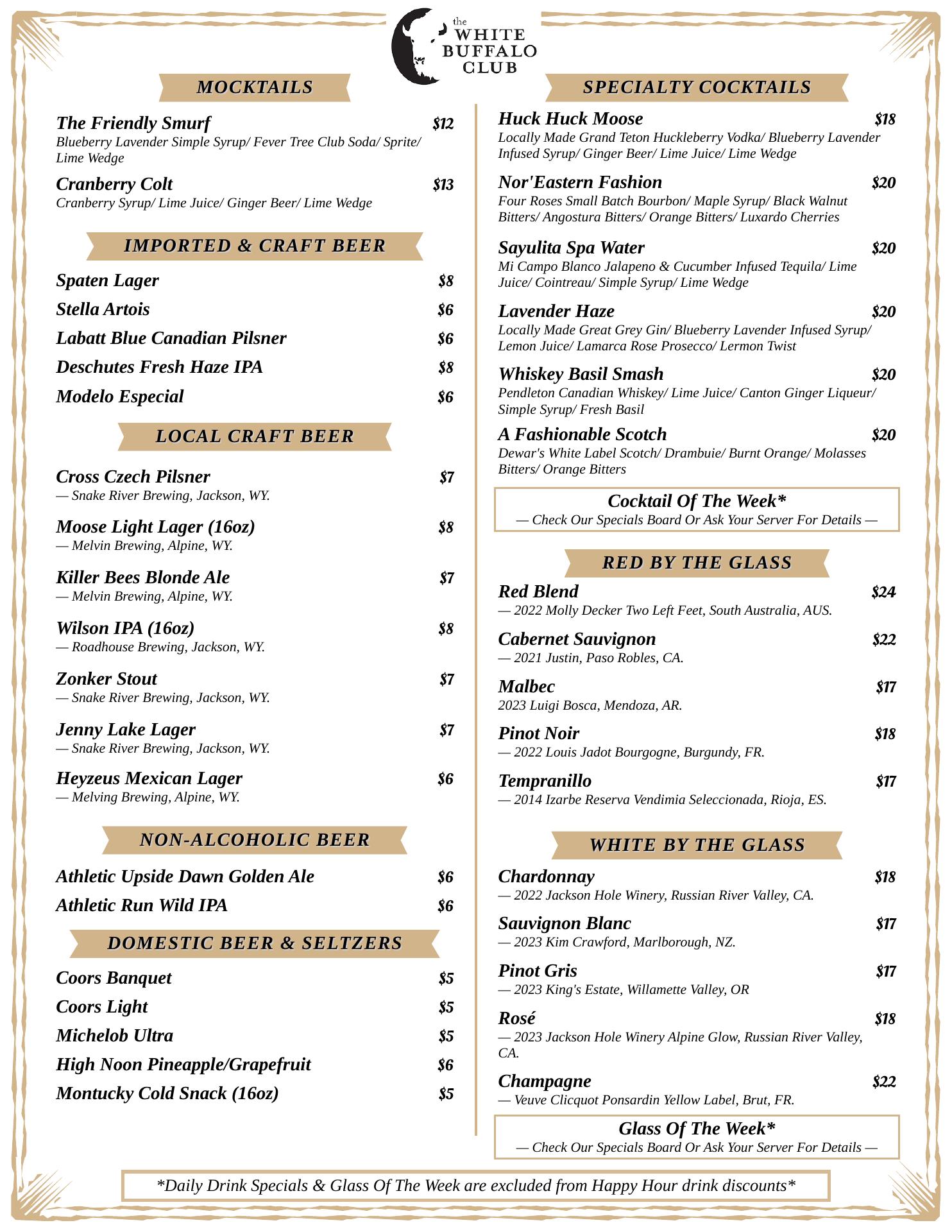 the WHITE BUFFALO CLUB

MOCKTAILS

The Friendly Smurf $12
Blueberry Lavender Simple Syrup/ Fever Tree Club Soda/ Sprite/ Lime Wedge

Cranberry Colt $13
Cranberry Syrup/ Lime Juice/ Ginger Beer/ Lime Wedge

IMPORTED & CRAFT BEER

Spaten Lager $8
Stella Artois $6
Labatt Blue Canadian Pilsner $6
Deschutes Fresh Haze IPA $8
Modelo Especial $6

LOCAL CRAFT BEER

Cross Czech Pilsner $7
— Snake River Brewing, Jackson, WY.

Moose Light Lager (16oz) $8
— Melvin Brewing, Alpine, WY.

Killer Bees Blonde Ale $7
— Melvin Brewing, Alpine, WY.

Wilson IPA (16oz) $8
— Roadhouse Brewing, Jackson, WY.

Zonker Stout $7
— Snake River Brewing, Jackson, WY.

Jenny Lake Lager $7
— Snake River Brewing, Jackson, WY.

Heyzeus Mexican Lager $6
— Melving Brewing, Alpine, WY.

NON-ALCOHOLIC BEER

Athletic Upside Dawn Golden Ale $6
Athletic Run Wild IPA $6

DOMESTIC BEER & SELTZERS

Coors Banquet $5
Coors Light $5
Michelob Ultra $5
High Noon Pineapple/Grapefruit $6
Montucky Cold Snack (16oz) $5

SPECIALTY COCKTAILS

Huck Huck Moose $18
Locally Made Grand Teton Huckleberry Vodka/ Blueberry Lavender Infused Syrup/ Ginger Beer/ Lime Juice/ Lime Wedge

Nor'Eastern Fashion $20
Four Roses Small Batch Bourbon/ Maple Syrup/ Black Walnut Bitters/ Angostura Bitters/ Orange Bitters/ Luxardo Cherries

Sayulita Spa Water $20
Mi Campo Blanco Jalapeno & Cucumber Infused Tequila/ Lime Juice/ Cointreau/ Simple Syrup/ Lime Wedge

Lavender Haze $20
Locally Made Great Grey Gin/ Blueberry Lavender Infused Syrup/ Lemon Juice/ Lamarca Rose Prosecco/ Lermon Twist

Whiskey Basil Smash $20
Pendleton Canadian Whiskey/ Lime Juice/ Canton Ginger Liqueur/ Simple Syrup/ Fresh Basil

A Fashionable Scotch $20
Dewar's White Label Scotch/ Drambuie/ Burnt Orange/ Molasses Bitters/ Orange Bitters

Cocktail Of The Week*
— Check Our Specials Board Or Ask Your Server For Details —

RED BY THE GLASS

Red Blend $24
— 2022 Molly Decker Two Left Feet, South Australia, AUS.

Cabernet Sauvignon $22
— 2021 Justin, Paso Robles, CA.

Malbec $17
2023 Luigi Bosca, Mendoza, AR.

Pinot Noir $18
— 2022 Louis Jadot Bourgogne, Burgundy, FR.

Tempranillo $17
— 2014 Izarbe Reserva Vendimia Seleccionada, Rioja, ES.

WHITE BY THE GLASS

Chardonnay $18
— 2022 Jackson Hole Winery, Russian River Valley, CA.

Sauvignon Blanc $17
— 2023 Kim Crawford, Marlborough, NZ.

Pinot Gris $17
— 2023 King's Estate, Willamette Valley, OR

Rosé $18
— 2023 Jackson Hole Winery Alpine Glow, Russian River Valley, CA.

Champagne $22
— Veuve Clicquot Ponsardin Yellow Label, Brut, FR.

Glass Of The Week*
— Check Our Specials Board Or Ask Your Server For Details —

*Daily Drink Specials & Glass Of The Week are excluded from Happy Hour drink discounts*